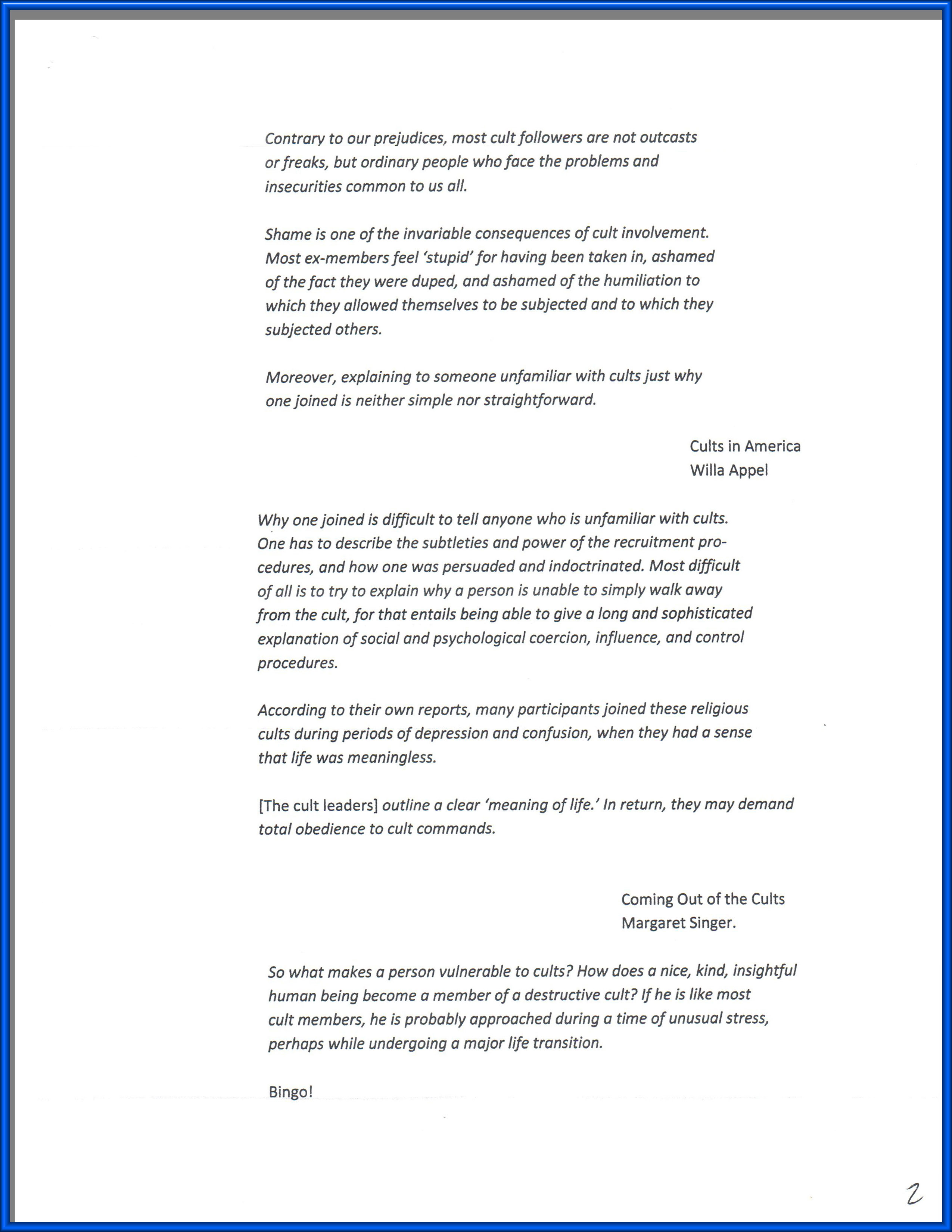 Contrary to our prejudices, most cult followers are not outcasts or freaks, but ordinary people who face the problems and insecurities common to us all.

Shame is one of the invariable consequences of cult involvement. Most ex-members feel 'stupid' for having been taken in, ashamed of the fact they were duped, and ashamed of the humiliation to which they allowed themselves to be subjected and to which they subjected others.

Moreover, explaining to someone unfamiliar with cults just why one joined is neither simple nor straightforward.

Cults in America
Willa Appel

Why one joined is difficult to tell anyone who is unfamiliar with cults. One has to describe the subtleties and power of the recruitment procedures, and how one was persuaded and indoctrinated. Most difficult of all is to try to explain why a person is unable to simply walk away from the cult, for that entails being able to give a long and sophisticated explanation of social and psychological coercion, influence, and control procedures.

According to their own reports, many participants joined these religious cults during periods of depression and confusion, when they had a sense that life was meaningless.

[The cult leaders] outline a clear 'meaning of life.' In return, they may demand total obedience to cult commands.

Coming Out of the Cults
Margaret Singer.

So what makes a person vulnerable to cults? How does a nice, kind, insightful human being become a member of a destructive cult? If he is like most cult members, he is probably approached during a time of unusual stress, perhaps while undergoing a major life transition.

Bingo!

2